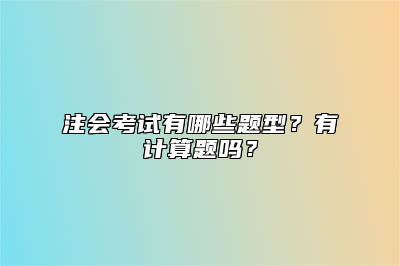 注会考试有哪些题型？有计算题吗？